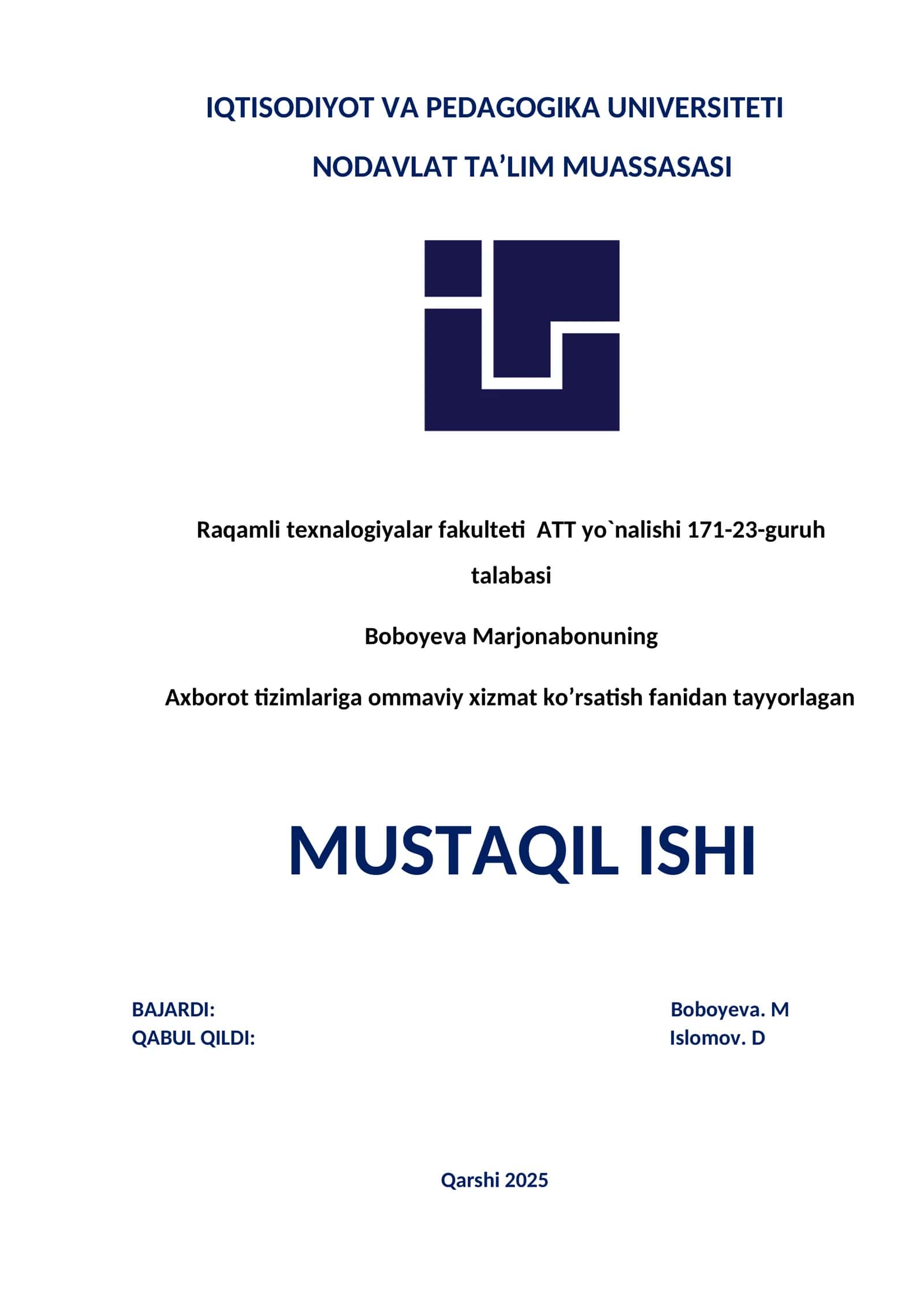 IQTISODIYOT VA PEDAGOGIKA UNIVERSITETI

NODAVLAT TA’LIM MUASSASASI

Raqamli texnalogiyalar fakulteti ATT yo`nalishi 171-23-guruh talabasi

Boboyeva Marjonabonuning

Axborot tizimlariga ommaviy xizmat ko’rsatish fanidan tayyorlagan

MUSTAQIL ISHI

BAJARDI: Boboyeva. M
QABUL QILDI: Islomov. D

Qarshi 2025